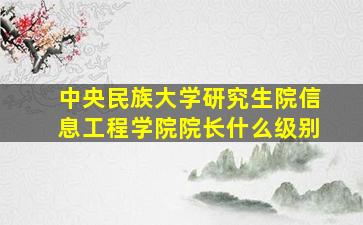 中央民族大学研究生院信息工程学院院长什么级别